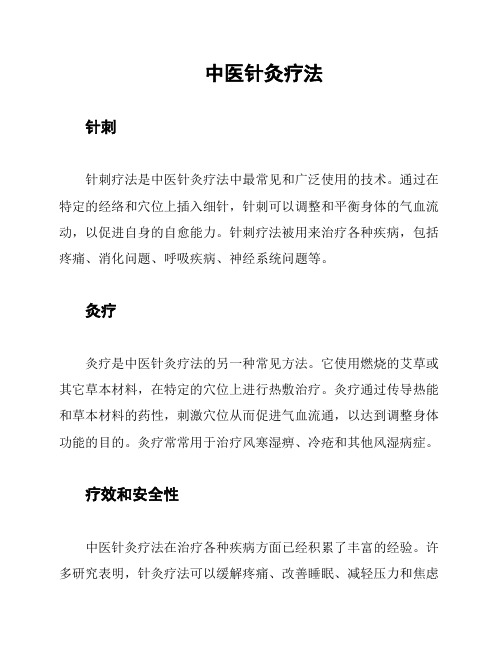 中医针灸疗法

针刺

针刺疗法是中医针灸疗法中最常见和广泛使用的技术。通过在特定的经络和穴位上插入细针，针刺可以调整和平衡身体的气血流动，以促进自身的自愈能力。针刺疗法被用来治疗各种疾病，包括疼痛、消化问题、呼吸疾病、神经系统问题等。

灸疗

灸疗是中医针灸疗法的另一种常见方法。它使用燃烧的艾草或其它草本材料，在特定的穴位上进行热敷治疗。灸疗通过传导热能和草本材料的药性，刺激穴位从而促进气血流通，以达到调整身体功能的目的。灸疗常常用于治疗风寒湿痹、冷疮和其他风湿病症。

疗效和安全性

中医针灸疗法在治疗各种疾病方面已经积累了丰富的经验。许多研究表明，针灸疗法可以缓解疼痛、改善睡眠、减轻压力和焦虑